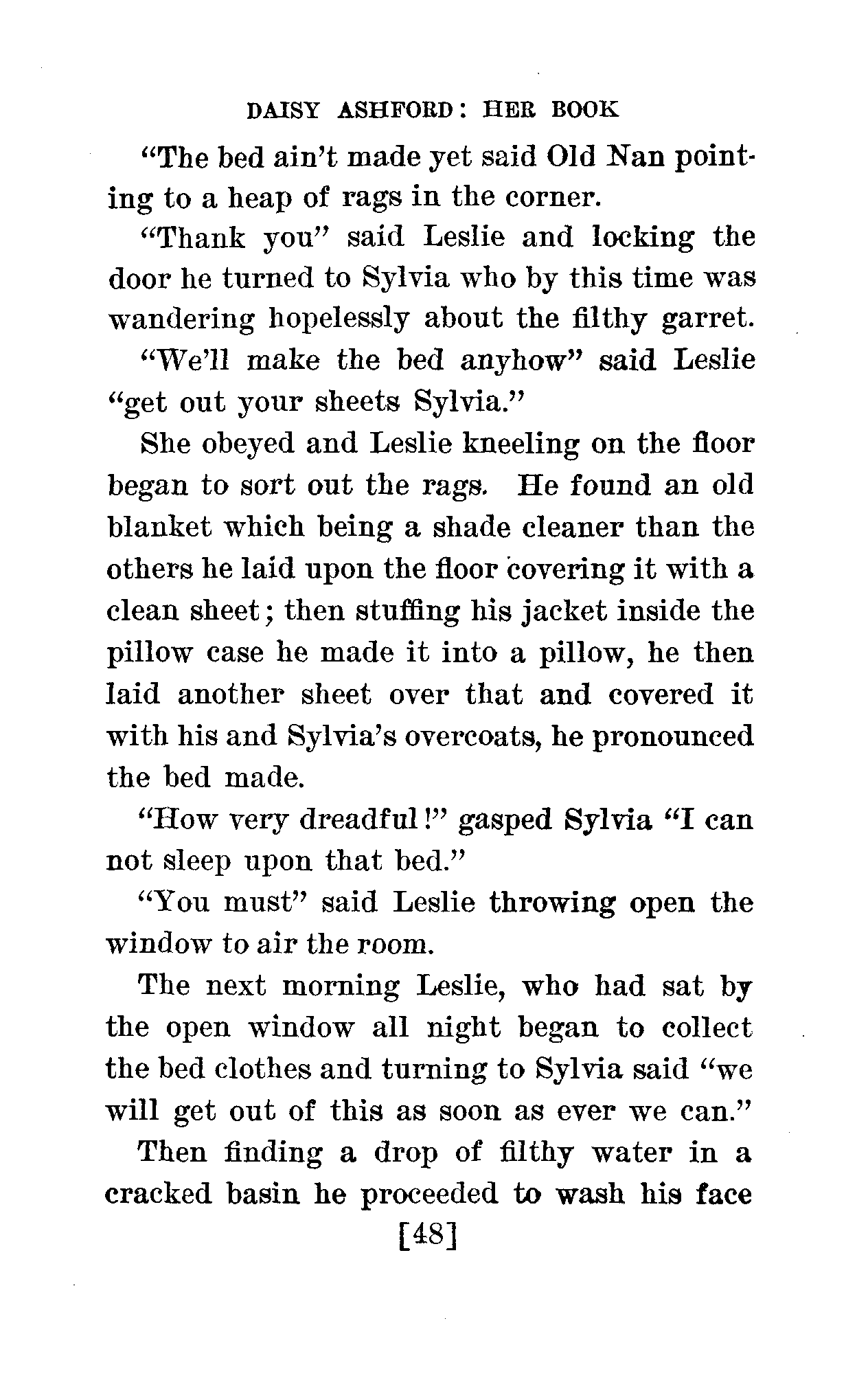 DAISY ASHFORD: HER BOOK

"The bed ain't made yet said Old Nan pointing to a heap of rags in the corner.

"Thank you" said Leslie and locking the door he turned to Sylvia who by this time was wandering hopelessly about the filthy garret.

"We'll make the bed anyhow" said Leslie "get out your sheets Sylvia."

She obeyed and Leslie kneeling on the floor began to sort out the rags. He found an old blanket which being a shade cleaner than the others he laid upon the floor covering it with a clean sheet; then stuffing his jacket inside the pillow case he made it into a pillow, he then laid another sheet over that and covered it with his and Sylvia's overcoats, he pronounced the bed made.

"How very dreadful!" gasped Sylvia "I can not sleep upon that bed."

"You must" said Leslie throwing open the window to air the room.

The next morning Leslie, who had sat by the open window all night began to collect the bed clothes and turning to Sylvia said "we will get out of this as soon as ever we can."

Then finding a drop of filthy water in a cracked basin he proceeded to wash his face

[48]